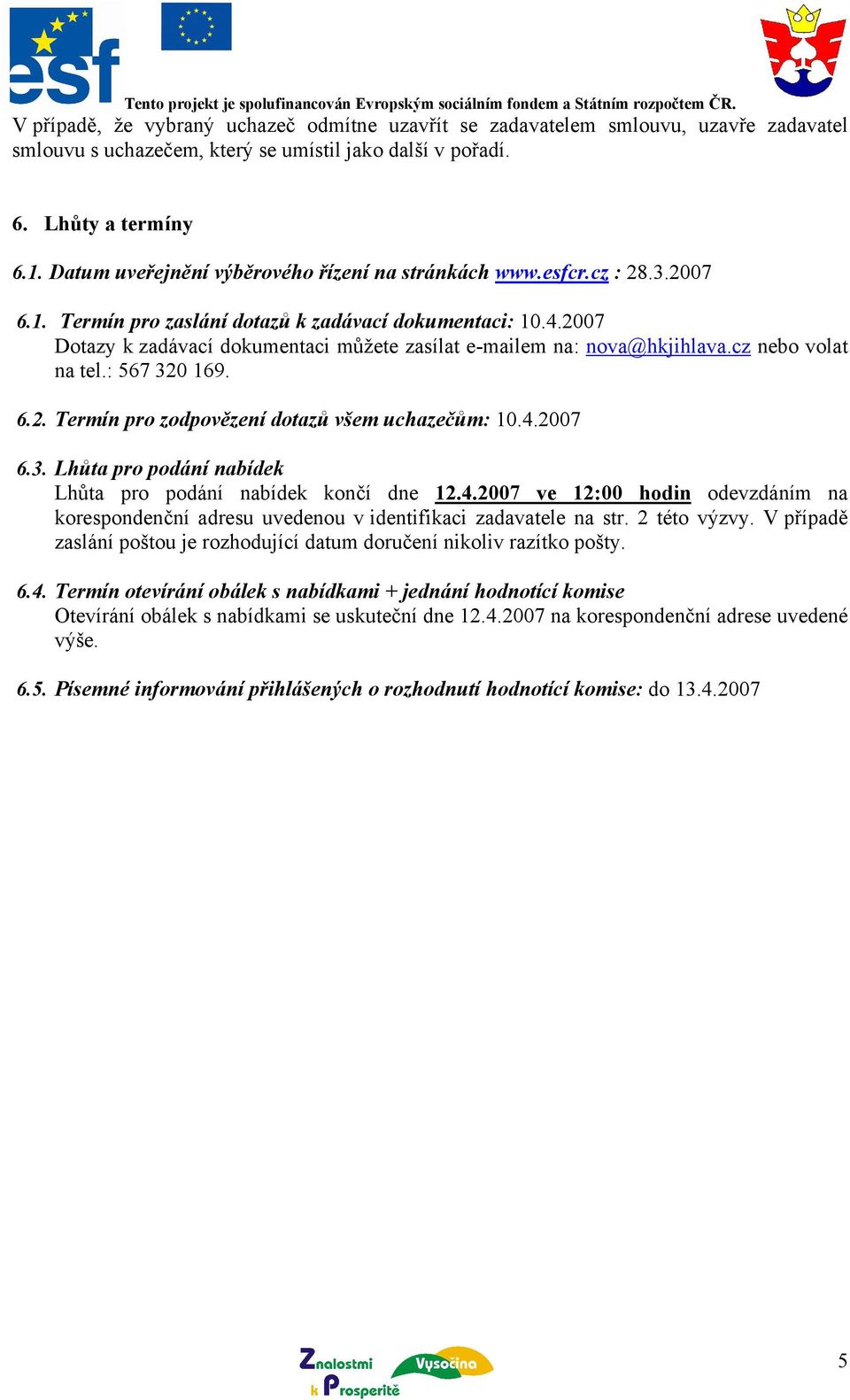 esf

Tento projekt je spolufinancován Evropským sociálním fondem a Státním rozpočtem ČR.

V případě, že vybraný uchazeč odmítne uzavřít se zadavatelem smlouvu, uzavře zadavatel smlouvu s uchazečem, který se umístil jako další v pořadí.

6. Lhůty a termíny

6.1. Datum uveřejnění výběrového řízení na stránkách www.esfcr.cz : 28.3.2007

6.1. Termín pro zaslání dotazů k zadávací dokumentaci: 10.4.2007
Dotazy k zadávací dokumentaci můžete zasílat e-mailem na: nova@hkjihlava.cz nebo volat na tel.: 567 320 169.

6.2. Termín pro zodpovězení dotazů všem uchazečům: 10.4.2007

6.3. Lhůta pro podání nabídek
Lhůta pro podání nabídek končí dne 12.4.2007 ve 12:00 hodin odevzdáním na korespondenční adresu uvedenou v identifikaci zadavatele na str. 2 této výzvy. V případě zaslání poštou je rozhodující datum doručení nikoliv razítko pošty.

6.4. Termín otevírání obálek s nabídkami + jednání hodnotící komise
Otevírání obálek s nabídkami se uskuteční dne 12.4.2007 na korespondenční adrese uvedené výše.

6.5. Písemné informování přihlášených o rozhodnutí hodnotící komise: do 13.4.2007

Znalostmi k Prosperitě Vysočina

5